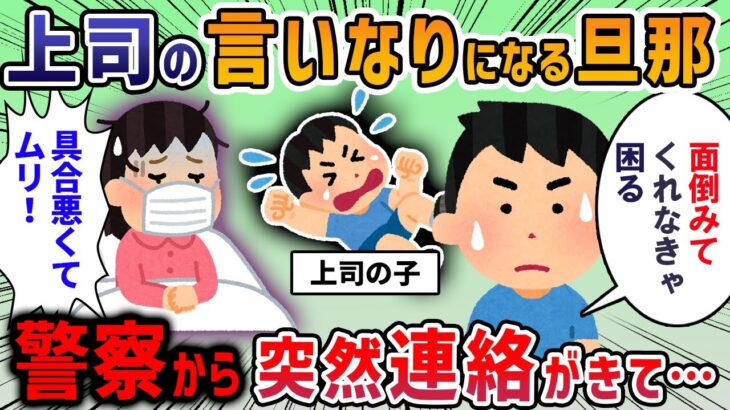 上司の言いなりになる旦那

具合悪くてムリ!

上司の子

面倒みてくれなきゃ困る

警察から突然連絡がきて…